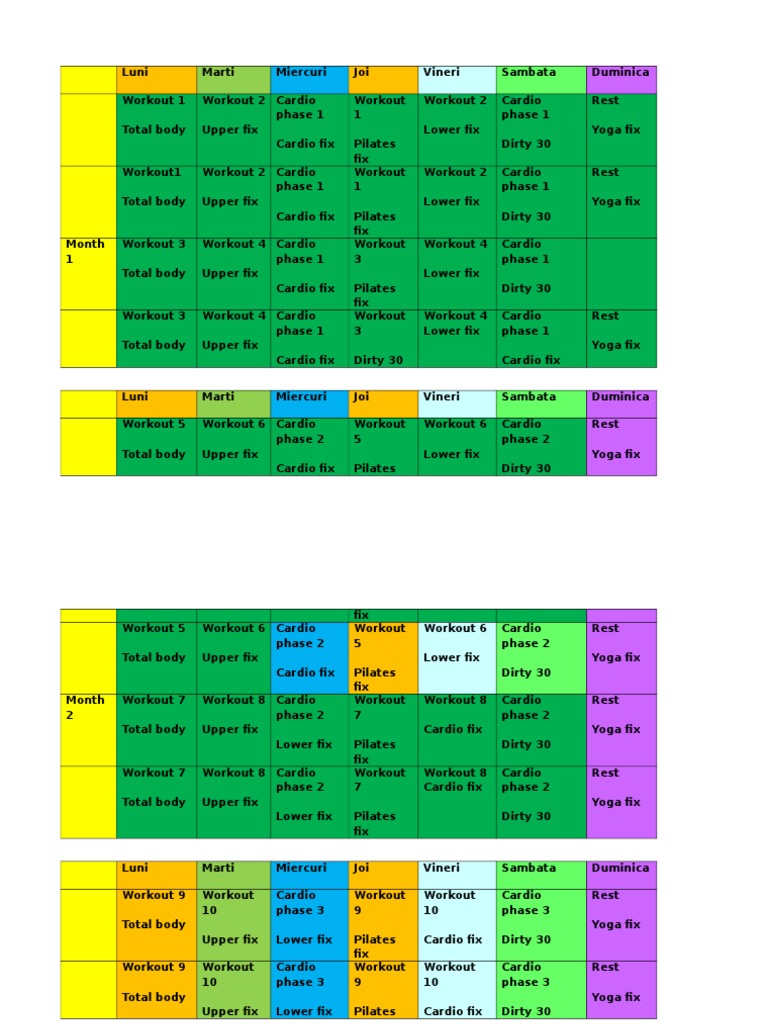 | | Luni | Marti | Miercuri | Joi | Vineri | Sambata | Duminica |
|---|---|---|---|---|---|---|---|
| | Workout 1 Total body | Workout 2 Upper fix | Cardio phase 1 Cardio fix | Workout 1 Pilates fix | Workout 2 Lower fix | Cardio phase 1 Dirty 30 | Rest Yoga fix |
| | Workout1 Total body | Workout 2 Upper fix | Cardio phase 1 Cardio fix | Workout 1 Pilates fix | Workout 2 Lower fix | Cardio phase 1 Dirty 30 | Rest Yoga fix |
| Month 1 | Workout 3 Total body | Workout 4 Upper fix | Cardio phase 1 Cardio fix | Workout 3 Pilates fix | Workout 4 Lower fix | Cardio phase 1 Dirty 30 | |
| | Workout 3 Total body | Workout 4 Upper fix | Cardio phase 1 Cardio fix | Workout 3 Dirty 30 | Workout 4 Lower fix | Cardio phase 1 Cardio fix | Rest Yoga fix |

| | Luni | Marti | Miercuri | Joi | Vineri | Sambata | Duminica |
|---|---|---|---|---|---|---|---|
| | Workout 5 Total body | Workout 6 Upper fix | Cardio phase 2 Cardio fix | Workout 5 Pilates | Workout 6 Lower fix | Cardio phase 2 Dirty 30 | Rest Yoga fix |

| | | | | fix | | | |
|---|---|---|---|---|---|---|---|
| | Workout 5 Total body | Workout 6 Upper fix | Cardio phase 2 Cardio fix | Workout 5 Pilates fix | Workout 6 Lower fix | Cardio phase 2 Dirty 30 | Rest Yoga fix |
| Month 2 | Workout 7 Total body | Workout 8 Upper fix | Cardio phase 2 Lower fix | Workout 7 Pilates fix | Workout 8 Cardio fix | Cardio phase 2 Dirty 30 | Rest Yoga fix |
| | Workout 7 Total body | Workout 8 Upper fix | Cardio phase 2 Lower fix | Workout 7 Pilates fix | Workout 8 Cardio fix | Cardio phase 2 Dirty 30 | Rest Yoga fix |

| | Luni | Marti | Miercuri | Joi | Vineri | Sambata | Duminica |
|---|---|---|---|---|---|---|---|
| | Workout 9 Total body | Workout 10 Upper fix | Cardio phase 3 Lower fix | Workout 9 Pilates fix | Workout 10 Cardio fix | Cardio phase 3 Dirty 30 | Rest Yoga fix |
| | Workout 9 Total body | Workout 10 Upper fix | Cardio phase 3 Lower fix | Workout 9 Pilates | Workout 10 Cardio fix | Cardio phase 3 Dirty 30 | Rest Yoga fix |